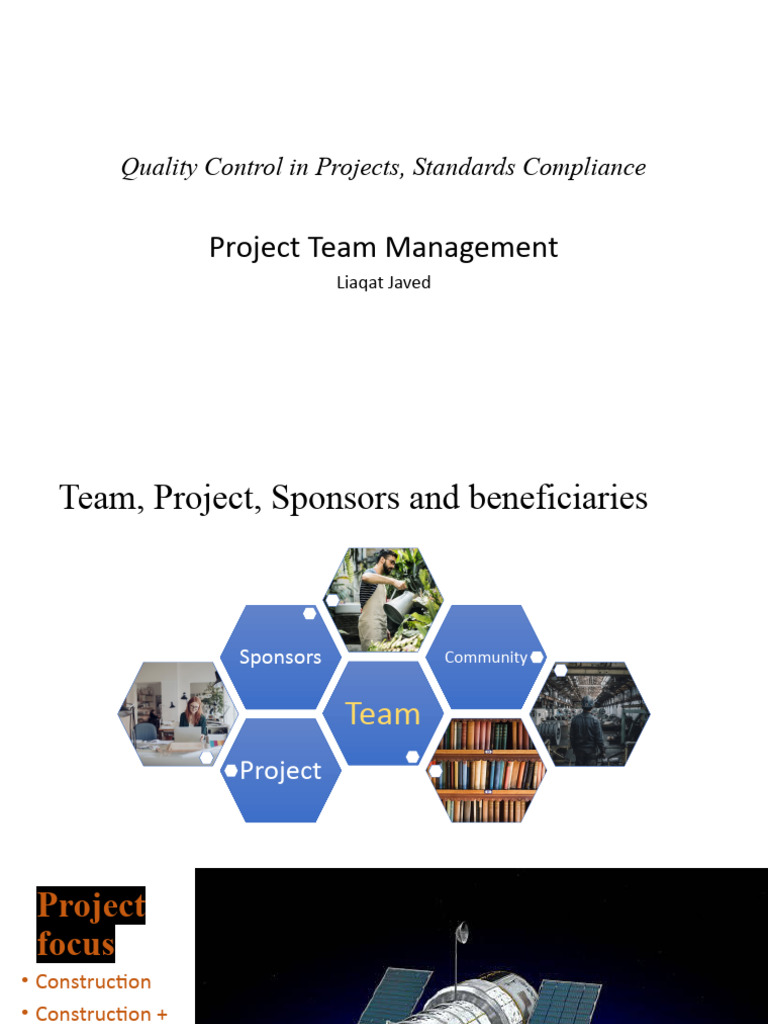 Quality Control in Projects, Standards Compliance

Project Team Management

Liaqat Javed

Team, Project, Sponsors and beneficiaries

Sponsors

Community

Team

Project

Project focus

• Construction

• Construction +